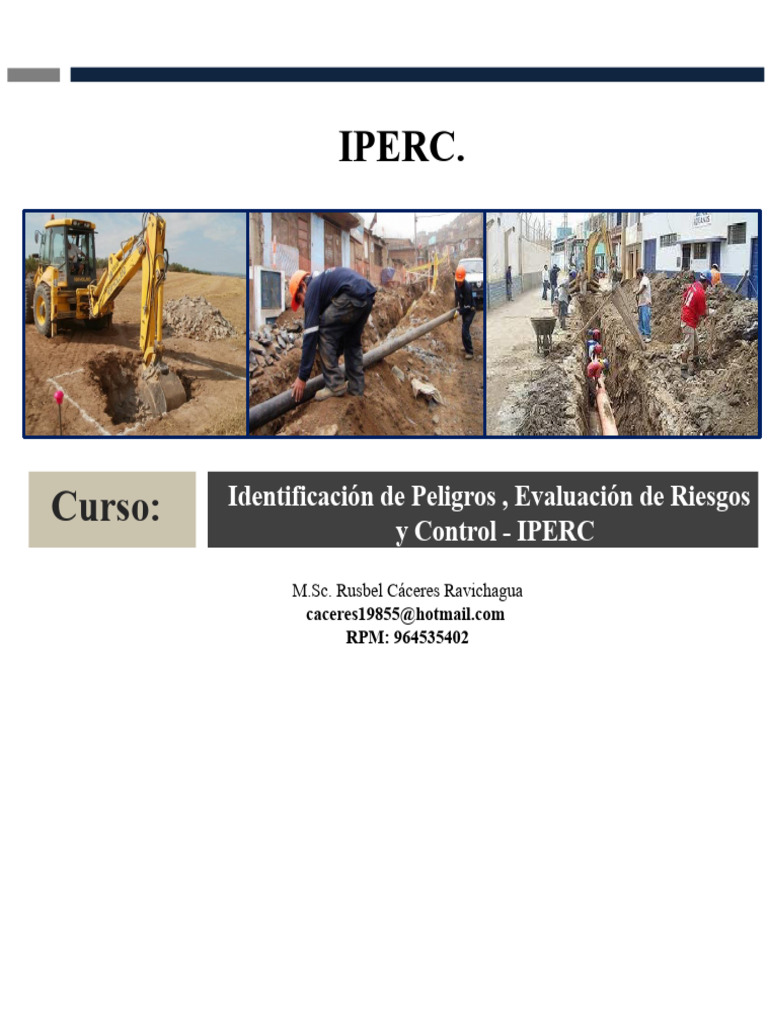 IPERC.

Curso:

Identificación de Peligros , Evaluación de Riesgos y Control - IPERC

M.Sc. Rusbel Cáceres Ravichagua
caceres19855@hotmail.com
RPM: 964535402